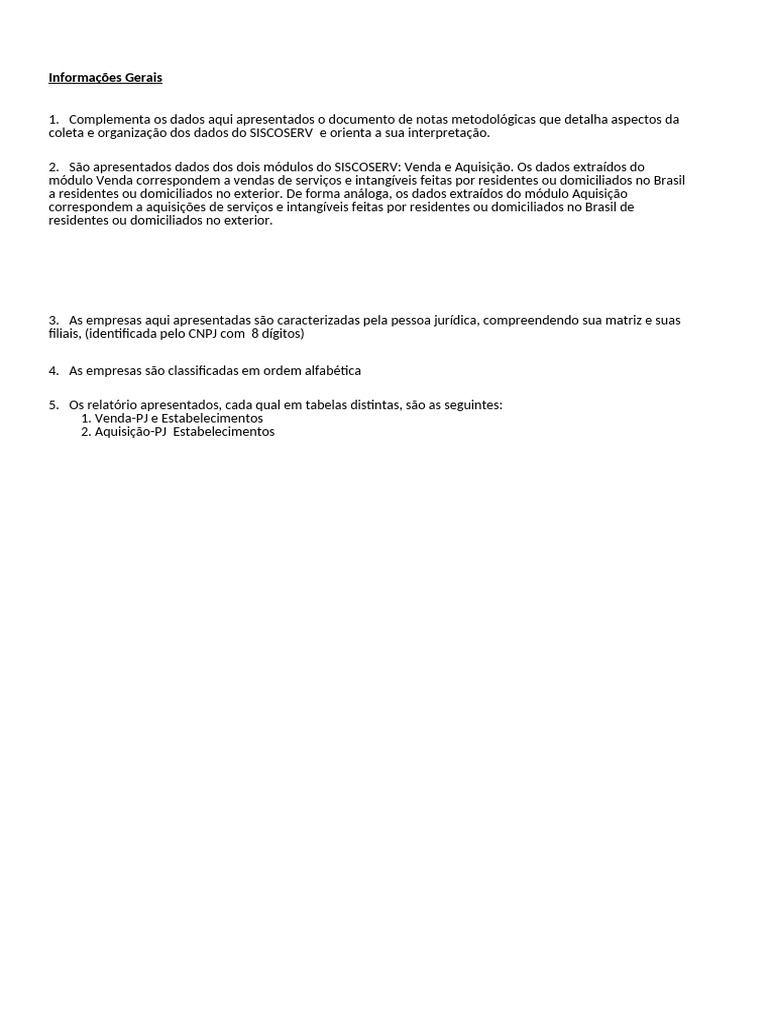 Informações Gerais

1. Complementa os dados aqui apresentados o documento de notas metodológicas que detalha aspectos da coleta e organização dos dados do SISCOSERV e orienta a sua interpretação.

2. São apresentados dados dos dois módulos do SISCOSERV: Venda e Aquisição. Os dados extraídos do módulo Venda correspondem a vendas de serviços e intangíveis feitas por residentes ou domiciliados no Brasil a residentes ou domiciliados no exterior. De forma análoga, os dados extraídos do módulo Aquisição correspondem a aquisições de serviços e intangíveis feitas por residentes ou domiciliados no Brasil de residentes ou domiciliados no exterior.

3. As empresas aqui apresentadas são caracterizadas pela pessoa jurídica, compreendendo sua matriz e suas filiais, (identificada pelo CNPJ com 8 dígitos)

4. As empresas são classificadas em ordem alfabética

5. Os relatório apresentados, cada qual em tabelas distintas, são as seguintes:
1. Venda-PJ e Estabelecimentos
2. Aquisição-PJ Estabelecimentos